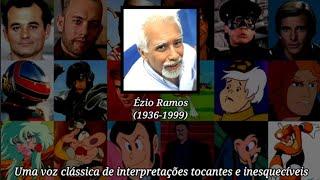 Ézio Ramos
(1936-1999)

Uma voz clássica de interpretações tocantes e inesquecíveis